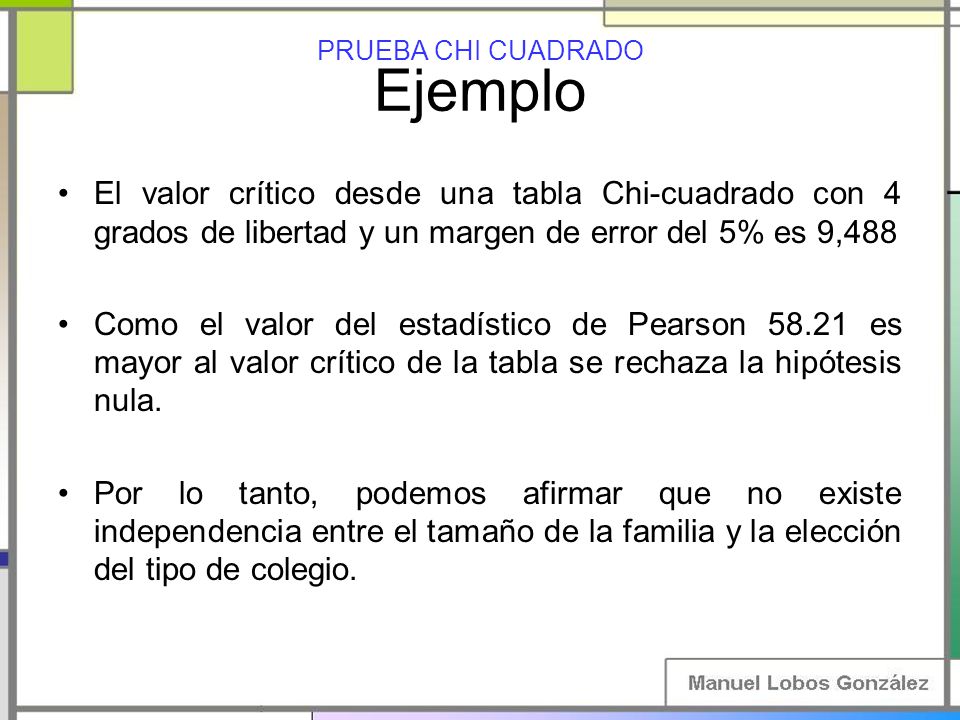 PRUEBA CHI CUADRADO
Ejemplo

• El valor crítico desde una tabla Chi-cuadrado con 4 grados de libertad y un margen de error del 5% es 9,488

• Como el valor del estadístico de Pearson 58.21 es mayor al valor crítico de la tabla se rechaza la hipótesis nula.

• Por lo tanto, podemos afirmar que no existe independencia entre el tamaño de la familia y la elección del tipo de colegio.

Manuel Lobos González